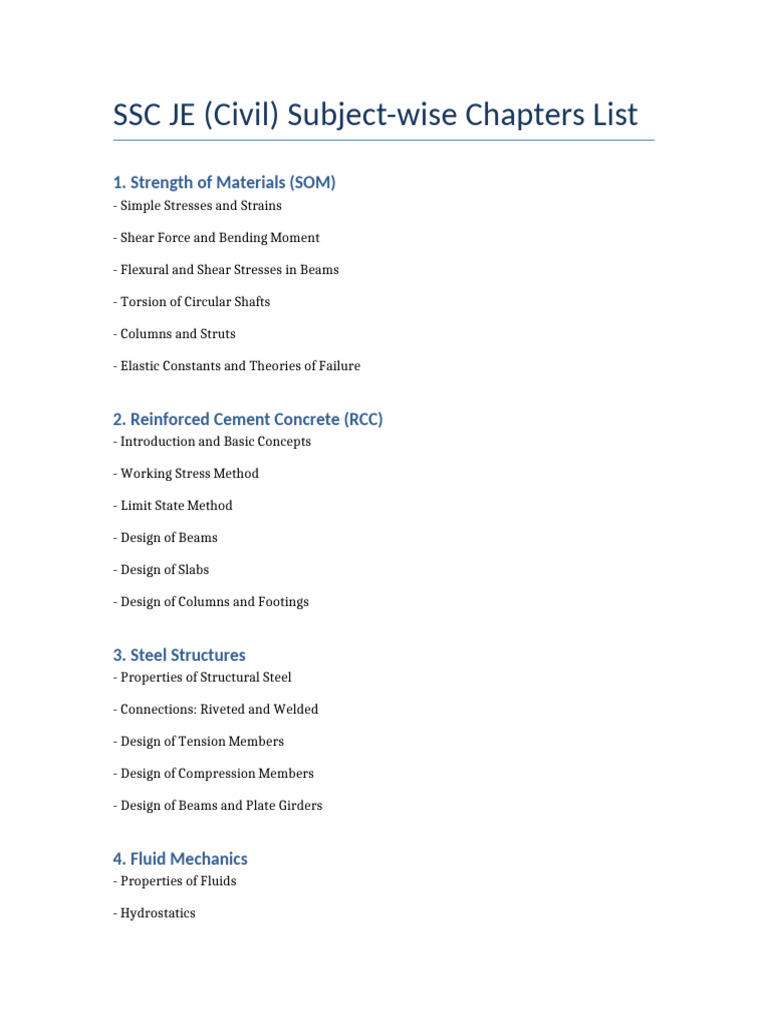 SSC JE (Civil) Subject-wise Chapters List

1. Strength of Materials (SOM)

- Simple Stresses and Strains

- Shear Force and Bending Moment

- Flexural and Shear Stresses in Beams

- Torsion of Circular Shafts

- Columns and Struts

- Elastic Constants and Theories of Failure

2. Reinforced Cement Concrete (RCC)

- Introduction and Basic Concepts

- Working Stress Method

- Limit State Method

- Design of Beams

- Design of Slabs

- Design of Columns and Footings

3. Steel Structures

- Properties of Structural Steel

- Connections: Riveted and Welded

- Design of Tension Members

- Design of Compression Members

- Design of Beams and Plate Girders

4. Fluid Mechanics

- Properties of Fluids

- Hydrostatics